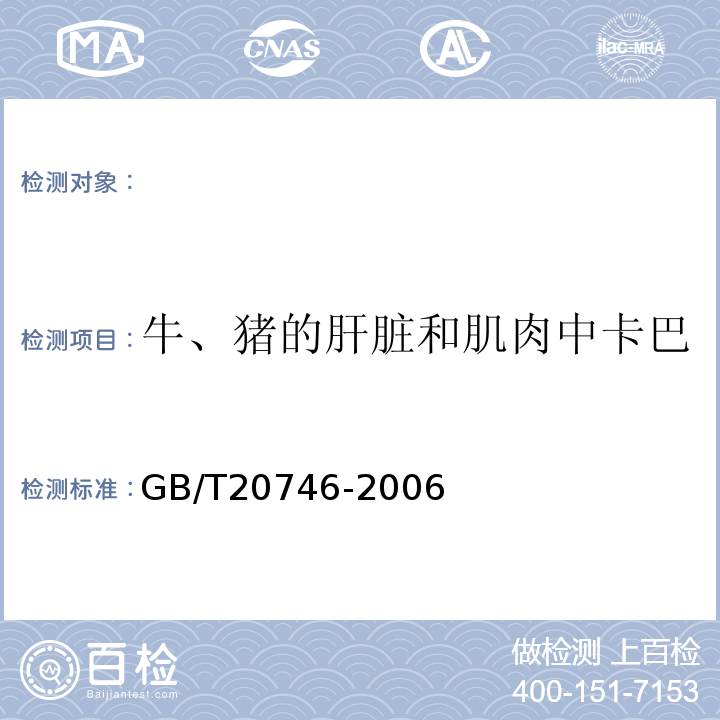 MA

CNAS

AL

ilac-MRA

检测对象：

检测项目：牛、猪的肝脏和肌肉中卡巴

检测标准：GB/T20746-2006

百检

Baijiantest.com

做检测 上百检

400-151-7153